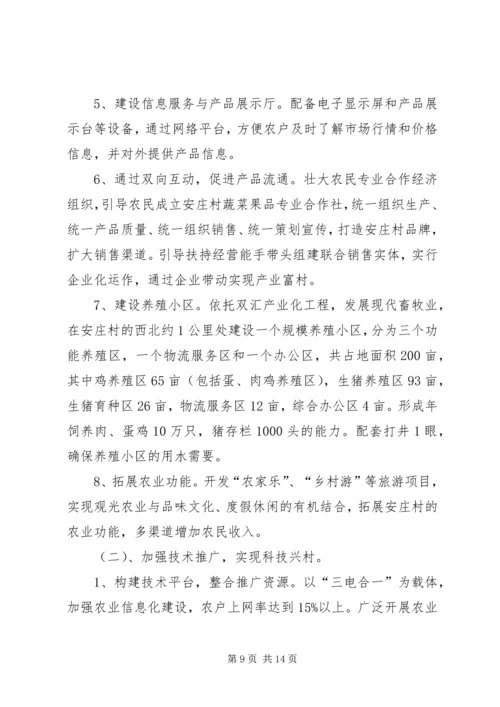 5、建设信息服务与产品展示厅。配备电子显示屏和产品展示台等设备，通过网络平台，方便农户及时了解市场行情和价格信息，并对外提供产品信息。

6、通过双向互动，促进产品流通。壮大农民专业合作经济组织，引导农民成立安庄村蔬菜果品专业合作社，统一组织生产、统一产品质量、统一组织销售、统一策划宣传，打造安庄村品牌，扩大销售渠道。引导扶持经营能手带头组建联合销售实体，实行企业化运作，通过企业带动实现产业富村。

7、建设养殖小区。依托双汇产业化工程，发展现代畜牧业，在安庄村的西北约1公里处建设一个规模养殖小区，分为三个功能养殖区，一个物流服务区和一个办公区，共占地面积200亩，其中鸡养殖区65亩（包括蛋、肉鸡养殖区），生猪养殖区93亩，生猪育种区26亩，物流服务区12亩，综合办公区4亩。形成年饲养肉、蛋鸡10万只，猪存栏1000头的能力。配套打井1眼，确保养殖小区的用水需要。

8、拓展农业功能。开发“农家乐”、“乡村游”等旅游项目，实现观光农业与品味文化、度假休闲的有机结合，拓展安庄村的农业功能，多渠道增加农民收入。

（二）、加强技术推广，实现科技兴村。

1、构建技术平台，整合推广资源。以“三电合一”为载体，加强农业信息化建设，农户上网率达到15%以上。广泛开展农业

第9页 共14页